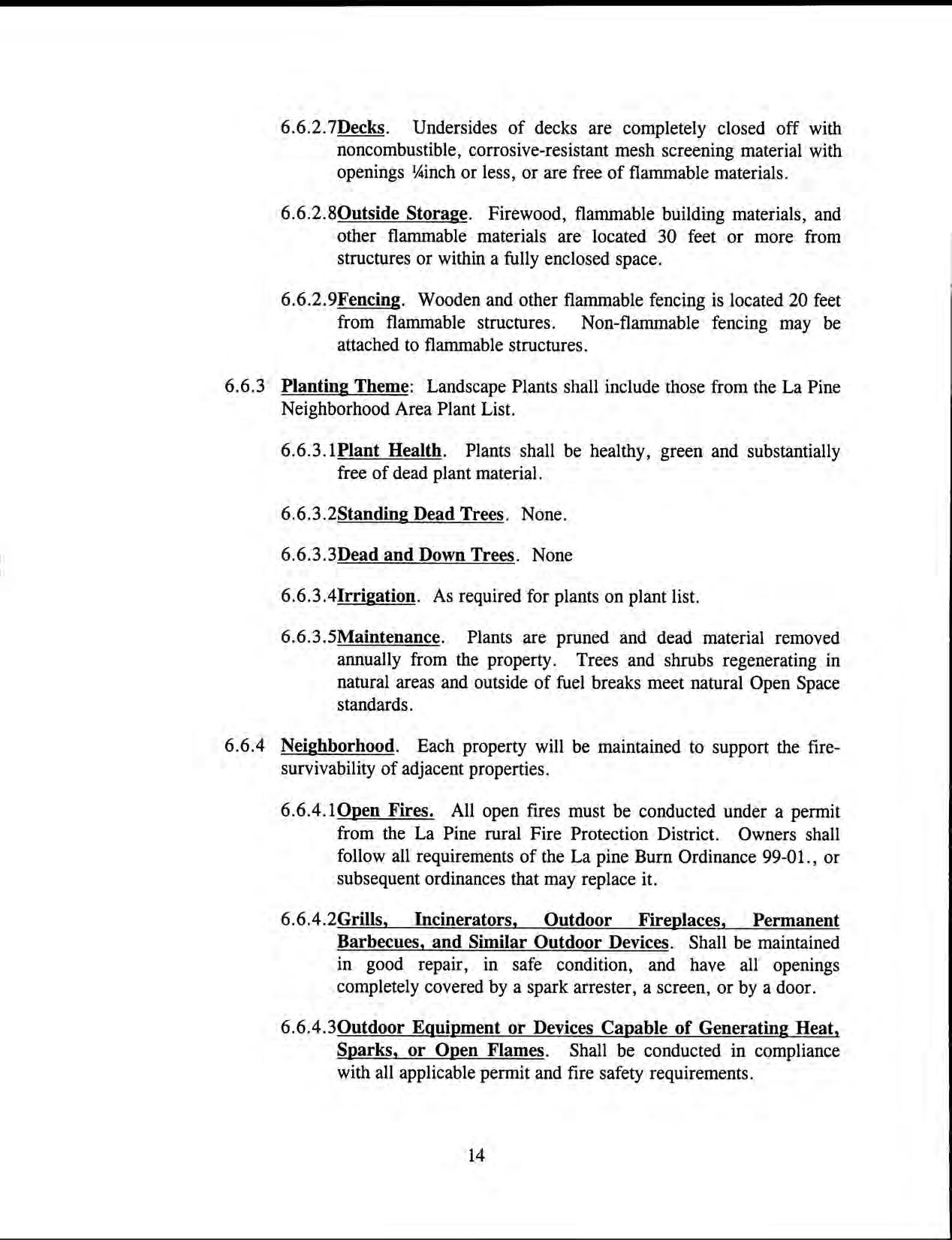 6.6.2.7Decks. Undersides of decks are completely closed off with noncombustible, corrosive-resistant mesh screening material with openings ¼inch or less, or are free of flammable materials.

6.6.2.8Outside Storage. Firewood, flammable building materials, and other flammable materials are located 30 feet or more from structures or within a fully enclosed space.

6.6.2.9Fencing. Wooden and other flammable fencing is located 20 feet from flammable structures. Non-flammable fencing may be attached to flammable structures.

6.6.3 Planting Theme: Landscape Plants shall include those from the La Pine Neighborhood Area Plant List.

6.6.3.1Plant Health. Plants shall be healthy, green and substantially free of dead plant material.

6.6.3.2Standing Dead Trees. None.

6.6.3.3Dead and Down Trees. None

6.6.3.4Irrigation. As required for plants on plant list.

6.6.3.5Maintenance. Plants are pruned and dead material removed annually from the property. Trees and shrubs regenerating in natural areas and outside of fuel breaks meet natural Open Space standards.

6.6.4 Neighborhood. Each property will be maintained to support the fire-survivability of adjacent properties.

6.6.4.1Open Fires. All open fires must be conducted under a permit from the La Pine rural Fire Protection District. Owners shall follow all requirements of the La pine Burn Ordinance 99-01., or subsequent ordinances that may replace it.

6.6.4.2Grills, Incinerators, Outdoor Fireplaces, Permanent Barbecues, and Similar Outdoor Devices. Shall be maintained in good repair, in safe condition, and have all openings completely covered by a spark arrester, a screen, or by a door.

6.6.4.3Outdoor Equipment or Devices Capable of Generating Heat, Sparks, or Open Flames. Shall be conducted in compliance with all applicable permit and fire safety requirements.

14